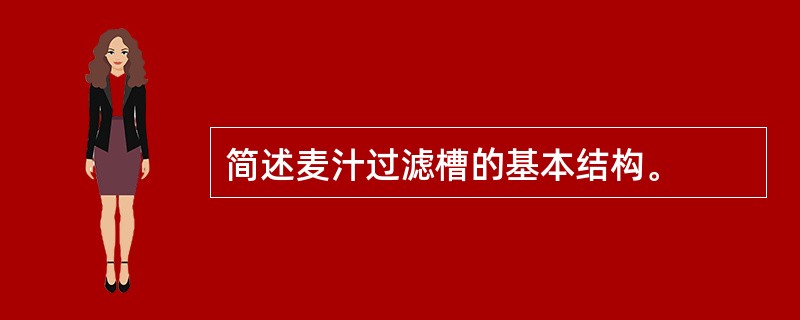 简述麦汁过滤槽的基本结构。